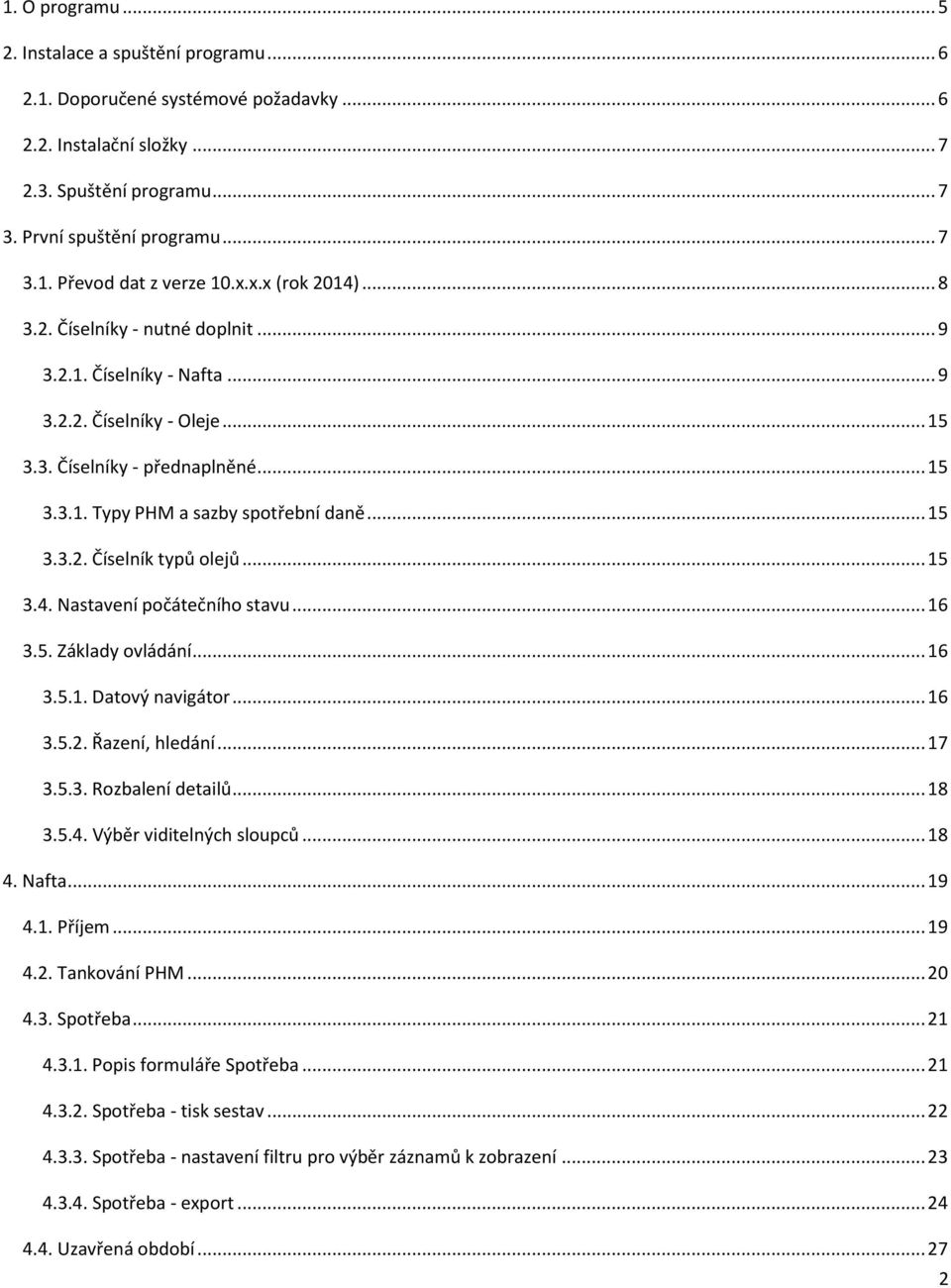 1. O programu ... 5
2. Instalace a spuštění programu ... 6
2.1. Doporučené systémové požadavky ... 6
2.2. Instalační složky ... 7
2.3. Spuštění programu ... 7
3. První spuštění programu ... 7
3.1. Převod dat z verze 10.x.x.x (rok 2014) ... 8
3.2. Číselníky - nutné doplnit ... 9
3.2.1. Číselníky - Nafta ... 9
3.2.2. Číselníky - Oleje ... 15
3.3. Číselníky - přednaplněné ... 15
3.3.1. Typy PHM a sazby spotřební daně ... 15
3.3.2. Číselník typů olejů ... 15
3.4. Nastavení počátečního stavu ... 16
3.5. Základy ovládání ... 16
3.5.1. Datový navigátor ... 16
3.5.2. Řazení, hledání ... 17
3.5.3. Rozbalení detailů ... 18
3.5.4. Výběr viditelných sloupců ... 18
4. Nafta ... 19
4.1. Příjem ... 19
4.2. Tankování PHM ... 20
4.3. Spotřeba ... 21
4.3.1. Popis formuláře Spotřeba ... 21
4.3.2. Spotřeba - tisk sestav ... 22
4.3.3. Spotřeba - nastavení filtru pro výběr záznamů k zobrazení ... 23
4.3.4. Spotřeba - export ... 24
4.4. Uzavřená období ... 27
2